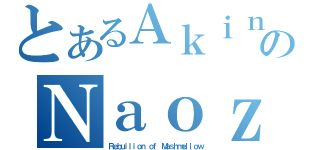 とあるＡｋｉｎの
Ｎａｏｚ
Rebullion of Mashmellow